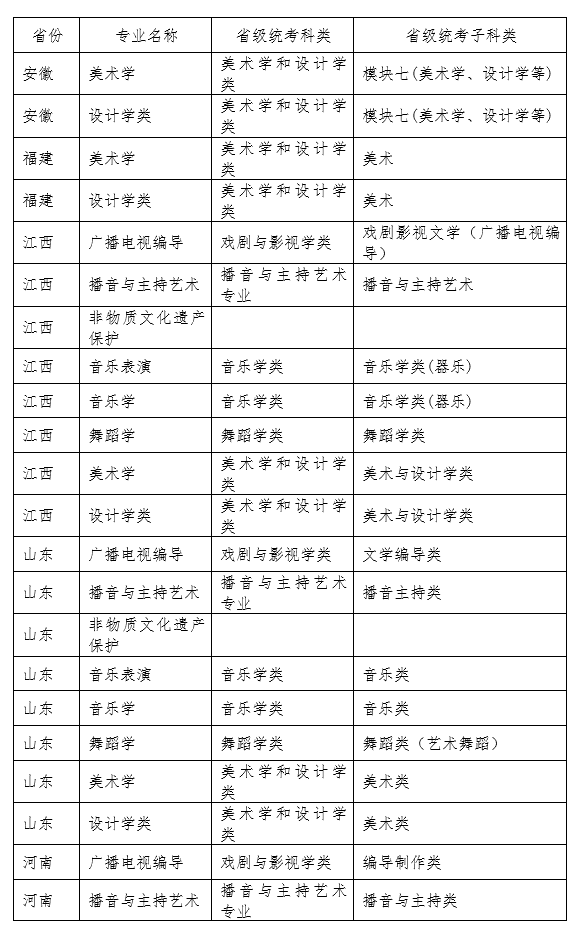 | 省份 | 专业名称 | 省级统考科类 | 省级统考子科类 |
|---|---|---|---|
| 安徽 | 美术学 | 美术学和设计学类 | 模块七(美术学、设计学等) |
| 安徽 | 设计学类 | 美术学和设计学类 | 模块七(美术学、设计学等) |
| 福建 | 美术学 | 美术学和设计学类 | 美术 |
| 福建 | 设计学类 | 美术学和设计学类 | 美术 |
| 江西 | 广播电视编导 | 戏剧与影视学类 | 戏剧影视文学（广播电视编导） |
| 江西 | 播音与主持艺术 | 播音与主持艺术专业 | 播音与主持艺术 |
| 江西 | 非物质文化遗产保护 | | |
| 江西 | 音乐表演 | 音乐学类 | 音乐学类(器乐) |
| 江西 | 音乐学 | 音乐学类 | 音乐学类(器乐) |
| 江西 | 舞蹈学 | 舞蹈学类 | 舞蹈学类 |
| 江西 | 美术学 | 美术学和设计学类 | 美术与设计学类 |
| 江西 | 设计学类 | 美术学和设计学类 | 美术与设计学类 |
| 山东 | 广播电视编导 | 戏剧与影视学类 | 文学编导类 |
| 山东 | 播音与主持艺术 | 播音与主持艺术专业 | 播音主持类 |
| 山东 | 非物质文化遗产保护 | | |
| 山东 | 音乐表演 | 音乐学类 | 音乐类 |
| 山东 | 音乐学 | 音乐学类 | 音乐类 |
| 山东 | 舞蹈学 | 舞蹈学类 | 舞蹈类（艺术舞蹈） |
| 山东 | 美术学 | 美术学和设计学类 | 美术类 |
| 山东 | 设计学类 | 美术学和设计学类 | 美术类 |
| 河南 | 广播电视编导 | 戏剧与影视学类 | 编导制作类 |
| 河南 | 播音与主持艺术 | 播音与主持艺术专业 | 播音与主持类 |